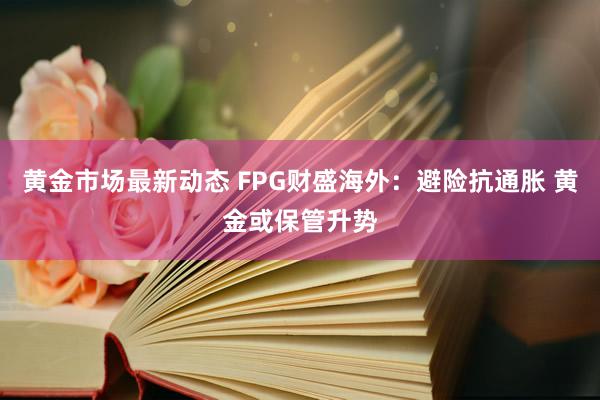 黄金市场最新动态 FPG财盛海外：避险抗通胀 黄金或保管升势